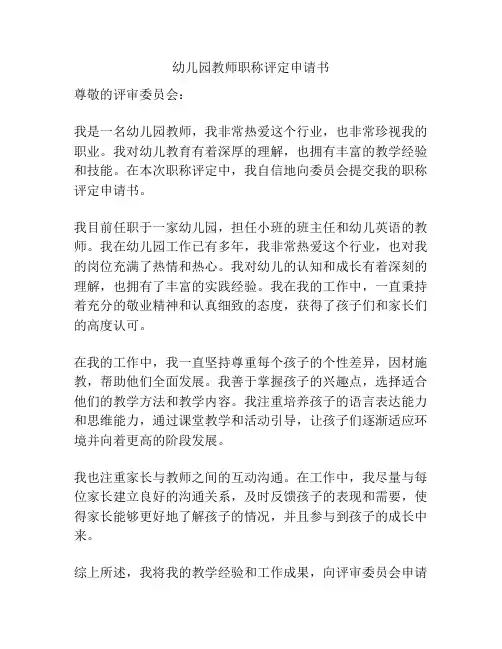 幼儿园教师职称评定申请书

尊敬的评审委员会：

我是一名幼儿园教师，我非常热爱这个行业，也非常珍视我的职业。我对幼儿教育有着深厚的理解，也拥有丰富的教学经验和技能。在本次职称评定中，我自信地向委员会提交我的职称评定申请书。

我目前任职于一家幼儿园，担任小班的班主任和幼儿英语的教师。我在幼儿园工作已有多年，我非常热爱这个行业，也对我的岗位充满了热情和热心。我对幼儿的认知和成长有着深刻的理解，也拥有了丰富的实践经验。我在我的工作中，一直秉持着充分的敬业精神和认真细致的态度，获得了孩子们和家长们的高度认可。

在我的工作中，我一直坚持尊重每个孩子的个性差异，因材施教，帮助他们全面发展。我善于掌握孩子的兴趣点，选择适合他们的教学方法和教学内容。我注重培养孩子的语言表达能力和思维能力，通过课堂教学和活动引导，让孩子们逐渐适应环境并向着更高的阶段发展。

我也注重家长与教师之间的互动沟通。在工作中，我尽量与每位家长建立良好的沟通关系，及时反馈孩子的表现和需要，使得家长能够更好地了解孩子的情况，并且参与到孩子的成长中来。

综上所述，我将我的教学经验和工作成果，向评审委员会申请